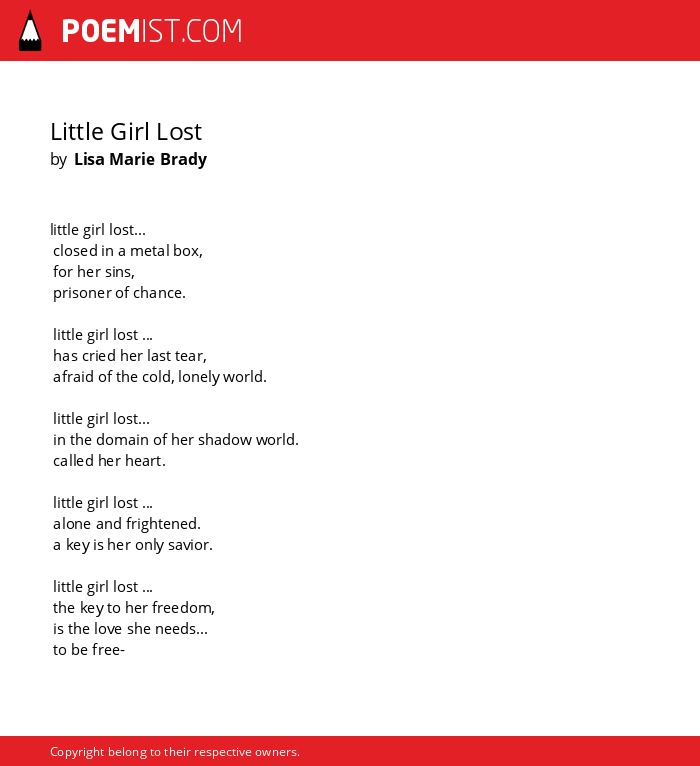 POEMIST.COM

Little Girl Lost
by Lisa Marie Brady

little girl lost...
closed in a metal box,
for her sins,
prisoner of chance.

little girl lost ...
has cried her last tear,
afraid of the cold, lonely world.

little girl lost...
in the domain of her shadow world.
called her heart.

little girl lost ...
alone and frightened.
a key is her only savior.

little girl lost ...
the key to her freedom,
is the love she needs...
to be free-

Copyright belong to their respective owners.